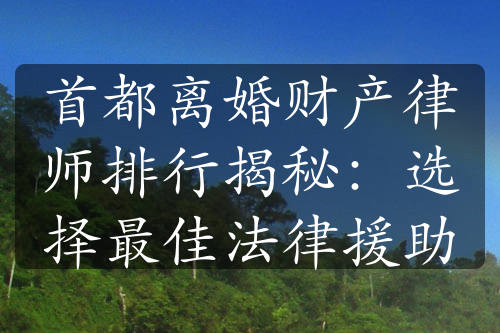 首都离婚财产律师排行揭秘：选择最佳法律援助